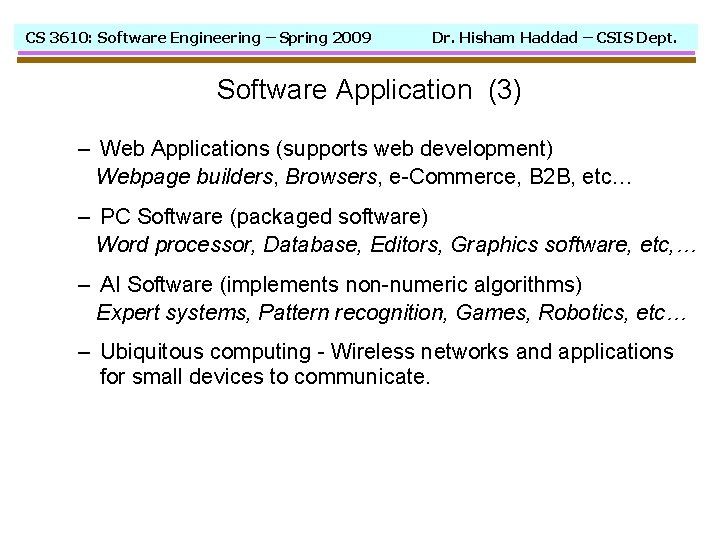 CS 3610: Software Engineering – Spring 2009 Dr. Hisham Haddad – CSIS Dept.

Software Application (3)

– Web Applications (supports web development)
Webpage builders, Browsers, e-Commerce, B2B, etc…

– PC Software (packaged software)
Word processor, Database, Editors, Graphics software, etc,…

– AI Software (implements non-numeric algorithms)
Expert systems, Pattern recognition, Games, Robotics, etc…

– Ubiquitous computing - Wireless networks and applications for small devices to communicate.